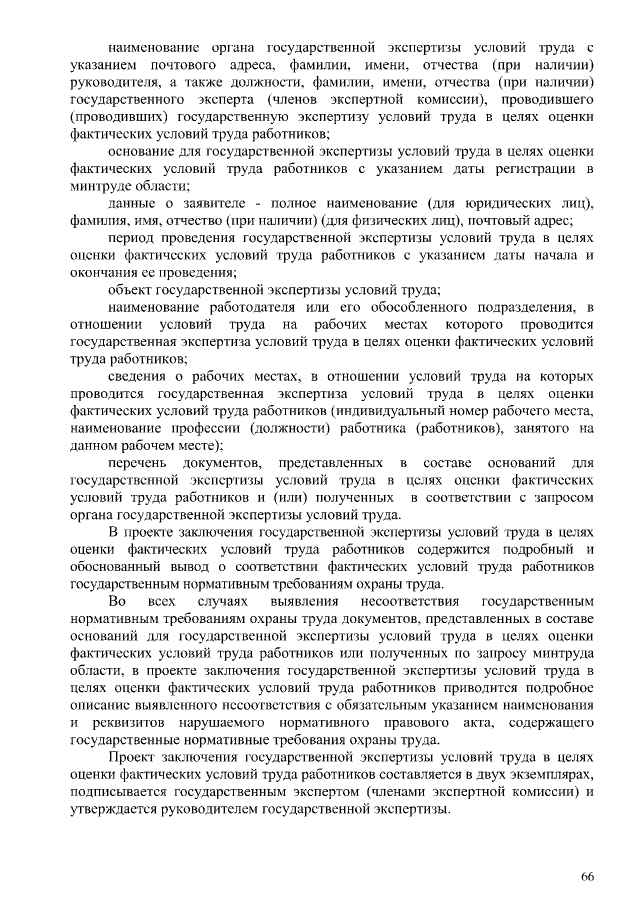 наименование органа государственной экспертизы условий труда с указанием почтового адреса, фамилии, имени, отчества (при наличии) руководителя, а также должности, фамилии, имени, отчества (при наличии) государственного эксперта (членов экспертной комиссии), проводившего (проводивших) государственную экспертизу условий труда в целях оценки фактических условий труда работников;

основание для государственной экспертизы условий труда в целях оценки фактических условий труда работников с указанием даты регистрации в минтруде области;

данные о заявителе - полное наименование (для юридических лиц), фамилия, имя, отчество (при наличии) (для физических лиц), почтовый адрес;

период проведения государственной экспертизы условий труда в целях оценки фактических условий труда работников с указанием даты начала и окончания ее проведения;

объект государственной экспертизы условий труда;

наименование работодателя или его обособленного подразделения, в отношении условий труда на рабочих местах которого проводится государственная экспертиза условий труда в целях оценки фактических условий труда работников;

сведения о рабочих местах, в отношении условий труда на которых проводится государственная экспертиза условий труда в целях оценки фактических условий труда работников (индивидуальный номер рабочего места, наименование профессии (должности) работника (работников), занятого на данном рабочем месте);

перечень документов, представленных в составе оснований для государственной экспертизы условий труда в целях оценки фактических условий труда работников и (или) полученных в соответствии с запросом органа государственной экспертизы условий труда.

В проекте заключения государственной экспертизы условий труда в целях оценки фактических условий труда работников содержится подробный и обоснованный вывод о соответствии фактических условий труда работников государственным нормативным требованиям охраны труда.

Во всех случаях выявления несоответствия государственным нормативным требованиям охраны труда документов, представленных в составе оснований для государственной экспертизы условий труда в целях оценки фактических условий труда работников или полученных по запросу минтруда области, в проекте заключения государственной экспертизы условий труда в целях оценки фактических условий труда работников приводится подробное описание выявленного несоответствия с обязательным указанием наименования и реквизитов нарушаемого нормативного правового акта, содержащего государственные нормативные требования охраны труда.

Проект заключения государственной экспертизы условий труда в целях оценки фактических условий труда работников составляется в двух экземплярах, подписывается государственным экспертом (членами экспертной комиссии) и утверждается руководителем государственной экспертизы.

66